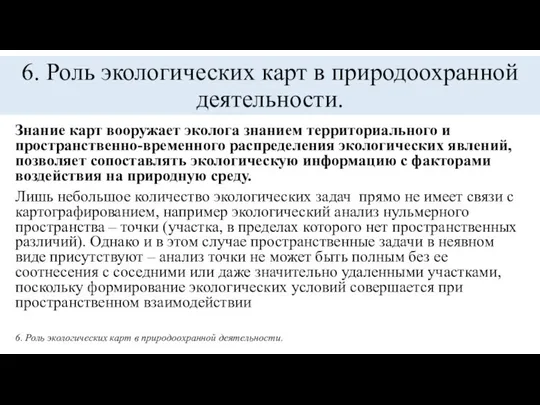 6. Роль экологических карт в природоохранной деятельности.

Знание карт вооружает эколога знанием территориального и пространственно-временного распределения экологических явлений, позволяет сопоставлять экологическую информацию с факторами воздействия на природную среду.

Лишь небольшое количество экологических задач прямо не имеет связи с картографированием, например экологический анализ нульмерного пространства – точки (участка, в пределах которого нет пространственных различий). Однако и в этом случае пространственные задачи в неявном виде присутствуют – анализ точки не может быть полным без ее соотнесения с соседними или даже значительно удаленными участками, поскольку формирование экологических условий совершается при пространственном взаимодействии

6. Роль экологических карт в природоохранной деятельности.